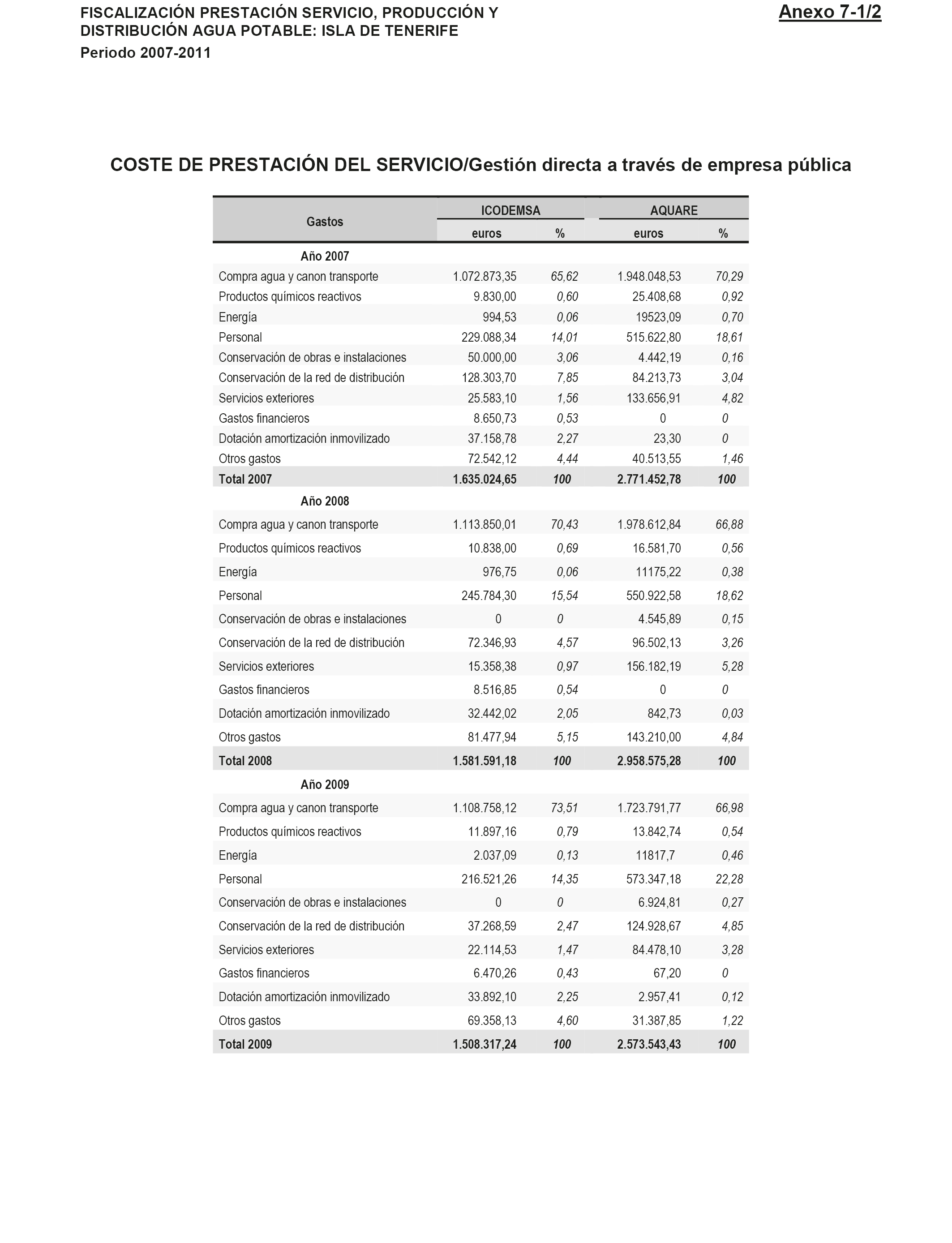 FISCALIZACIÓN PRESTACIÓN SERVICIO, PRODUCCIÓN Y DISTRIBUCIÓN AGUA POTABLE: ISLA DE TENERIFE
Periodo 2007-2011

Anexo 7-1/2

COSTE DE PRESTACIÓN DEL SERVICIO/Gestión directa a través de empresa pública

| Gastos | ICODEMSA euros | ICODEMSA % | AQUARE euros | AQUARE % |
|---|---|---|---|---|
| Año 2007 | | | | |
| Compra agua y canon transporte | 1.072.873,35 | 65,62 | 1.948.048,53 | 70,29 |
| Productos químicos reactivos | 9.830,00 | 0,60 | 25.408,68 | 0,92 |
| Energía | 994,53 | 0,06 | 19523,09 | 0,70 |
| Personal | 229.088,34 | 14,01 | 515.622,80 | 18,61 |
| Conservación de obras e instalaciones | 50.000,00 | 3,06 | 4.442,19 | 0,16 |
| Conservación de la red de distribución | 128.303,70 | 7,85 | 84.213,73 | 3,04 |
| Servicios exteriores | 25.583,10 | 1,56 | 133.656,91 | 4,82 |
| Gastos financieros | 8.650,73 | 0,53 | 0 | 0 |
| Dotación amortización inmovilizado | 37.158,78 | 2,27 | 23,30 | 0 |
| Otros gastos | 72.542,12 | 4,44 | 40.513,55 | 1,46 |
| Total 2007 | 1.635.024,65 | 100 | 2.771.452,78 | 100 |
| Año 2008 | | | | |
| Compra agua y canon transporte | 1.113.850,01 | 70,43 | 1.978.612,84 | 66,88 |
| Productos químicos reactivos | 10.838,00 | 0,69 | 16.581,70 | 0,56 |
| Energía | 976,75 | 0,06 | 11175,22 | 0,38 |
| Personal | 245.784,30 | 15,54 | 550.922,58 | 18,62 |
| Conservación de obras e instalaciones | 0 | 0 | 4.545,89 | 0,15 |
| Conservación de la red de distribución | 72.346,93 | 4,57 | 96.502,13 | 3,26 |
| Servicios exteriores | 15.358,38 | 0,97 | 156.182,19 | 5,28 |
| Gastos financieros | 8.516,85 | 0,54 | 0 | 0 |
| Dotación amortización inmovilizado | 32.442,02 | 2,05 | 842,73 | 0,03 |
| Otros gastos | 81.477,94 | 5,15 | 143.210,00 | 4,84 |
| Total 2008 | 1.581.591,18 | 100 | 2.958.575,28 | 100 |
| Año 2009 | | | | |
| Compra agua y canon transporte | 1.108.758,12 | 73,51 | 1.723.791,77 | 66,98 |
| Productos químicos reactivos | 11.897,16 | 0,79 | 13.842,74 | 0,54 |
| Energía | 2.037,09 | 0,13 | 11817,7 | 0,46 |
| Personal | 216.521,26 | 14,35 | 573.347,18 | 22,28 |
| Conservación de obras e instalaciones | 0 | 0 | 6.924,81 | 0,27 |
| Conservación de la red de distribución | 37.268,59 | 2,47 | 124.928,67 | 4,85 |
| Servicios exteriores | 22.114,53 | 1,47 | 84.478,10 | 3,28 |
| Gastos financieros | 6.470,26 | 0,43 | 67,20 | 0 |
| Dotación amortización inmovilizado | 33.892,10 | 2,25 | 2.957,41 | 0,12 |
| Otros gastos | 69.358,13 | 4,60 | 31.387,85 | 1,22 |
| Total 2009 | 1.508.317,24 | 100 | 2.573.543,43 | 100 |